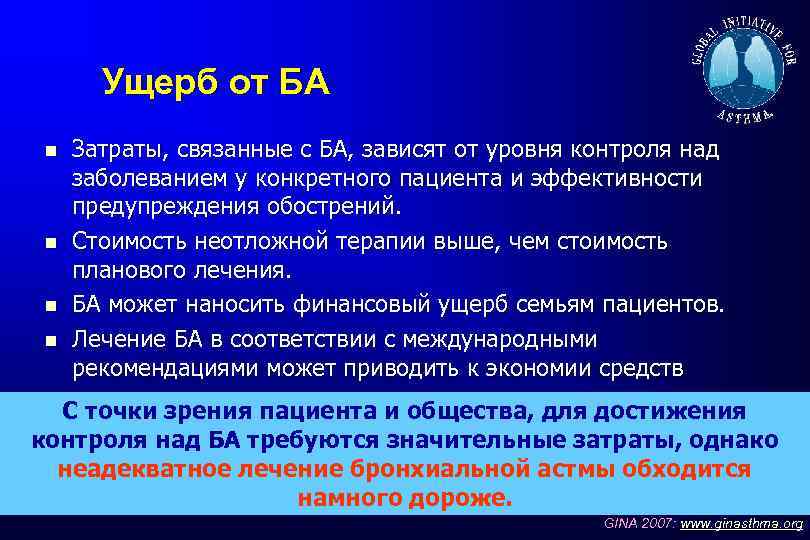 Ущерб от БА

GLOBAL INITIATIVE FOR ASTHMA

- Затраты, связанные с БА, зависят от уровня контроля над заболеванием у конкретного пациента и эффективности предупреждения обострений.
- Стоимость неотложной терапии выше, чем стоимость планового лечения.
- БА может наносить финансовый ущерб семьям пациентов.
- Лечение БА в соответствии с международными рекомендациями может приводить к экономии средств

С точки зрения пациента и общества, для достижения контроля над БА требуются значительные затраты, однако неадекватное лечение бронхиальной астмы обходится намного дороже.

GINA 2007: www.ginasthma.org